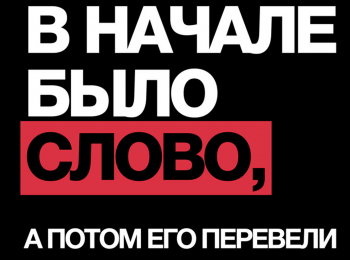 В НАЧАЛЕ БЫЛО СЛОВО,

А ПОТОМ ЕГО ПЕРЕВЕЛИ